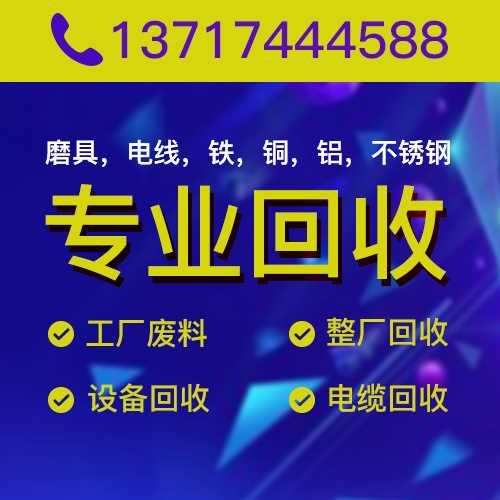 13717444588

磨具，电线，铁，铜，铝，不锈钢

专业回收

工厂废料

整厂回收

设备回收

电缆回收